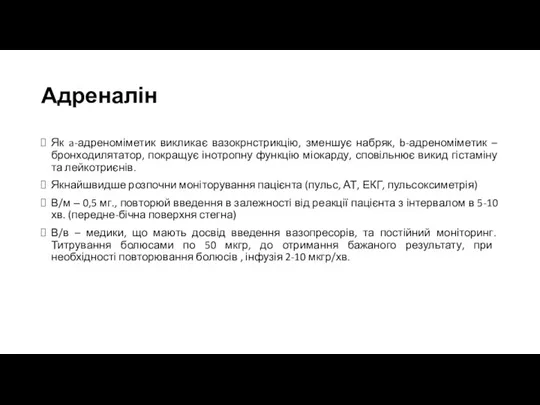 Адреналін

Як a-адреноміметик викликає вазокрнстрикцію, зменшує набряк, b-адреноміметик – бронходилятатор, покращує інотропну функцію міокарду, сповільнює викид гістаміну та лейкотриєнів.

Якнайшвидше розпочни моніторування пацієнта (пульс, АТ, ЕКГ, пульсоксиметрія)

В/м – 0,5 мг., повторюй введення в залежності від реакції пацієнта з інтервалом в 5-10 хв. (передне-бічна поверхня стегна)

В/в – медики, що мають досвід введення вазопресорів, та постійний моніторинг. Титрування болюсами по 50 мкгр, до отримання бажаного результату, при необхідності повторювання болюсів , інфузія 2-10 мкгр/хв.